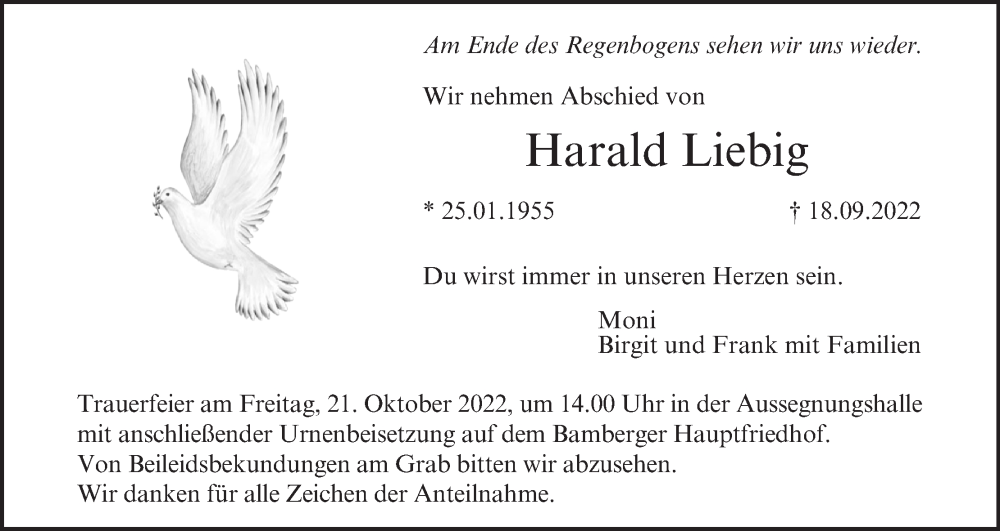 Am Ende des Regenbogens sehen wir uns wieder.

Wir nehmen Abschied von

Harald Liebig

* 25.01.1955 † 18.09.2022

Du wirst immer in unseren Herzen sein.

Moni
Birgit und Frank mit Familien

Trauerfeier am Freitag, 21. Oktober 2022, um 14.00 Uhr in der Aussegnungshalle mit anschließender Urnenbeisetzung auf dem Bamberger Hauptfriedhof.
Von Beileidsbekundungen am Grab bitten wir abzusehen.
Wir danken für alle Zeichen der Anteilnahme.